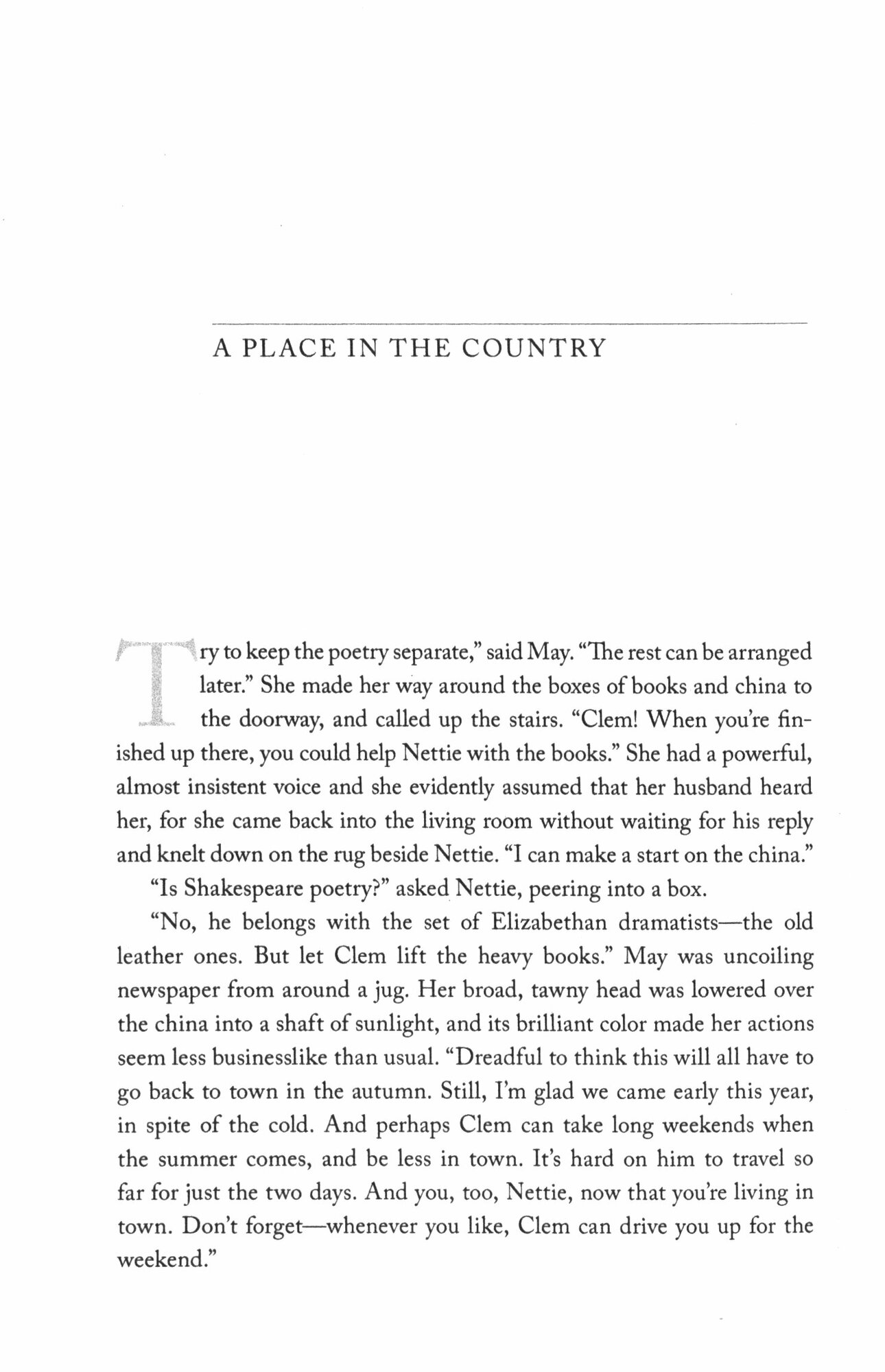 A PLACE IN THE COUNTRY

Try to keep the poetry separate," said May. "The rest can be arranged later." She made her way around the boxes of books and china to the doorway, and called up the stairs. "Clem! When you're finished up there, you could help Nettie with the books." She had a powerful, almost insistent voice and she evidently assumed that her husband heard her, for she came back into the living room without waiting for his reply and knelt down on the rug beside Nettie. "I can make a start on the china."

"Is Shakespeare poetry?" asked Nettie, peering into a box.

"No, he belongs with the set of Elizabethan dramatists—the old leather ones. But let Clem lift the heavy books." May was uncoiling newspaper from around a jug. Her broad, tawny head was lowered over the china into a shaft of sunlight, and its brilliant color made her actions seem less businesslike than usual. "Dreadful to think this will all have to go back to town in the autumn. Still, I'm glad we came early this year, in spite of the cold. And perhaps Clem can take long weekends when the summer comes, and be less in town. It's hard on him to travel so far for just the two days. And you, too, Nettie, now that you're living in town. Don't forget—whenever you like, Clem can drive you up for the weekend."